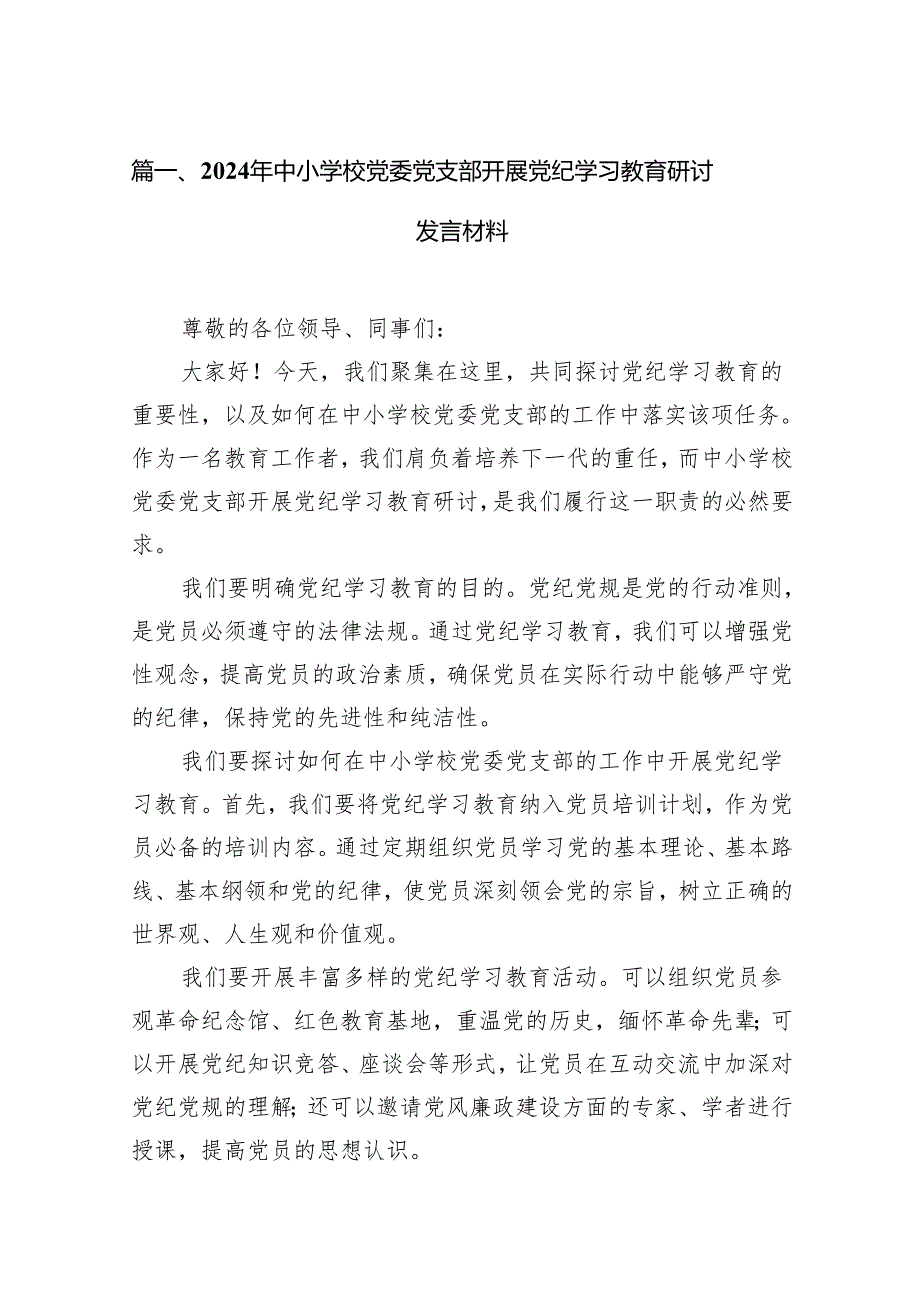 篇一、2024年中小学校党委党支部开展党纪学习教育研讨发言材料

尊敬的各位领导、同事们：

大家好！今天，我们聚集在这里，共同探讨党纪学习教育的重要性，以及如何在中小学校党委党支部的工作中落实该项任务。作为一名教育工作者，我们肩负着培养下一代的重任，而中小学校党委党支部开展党纪学习教育研讨，是我们履行这一职责的必然要求。

我们要明确党纪学习教育的目的。党纪党规是党的行动准则，是党员必须遵守的法律法规。通过党纪学习教育，我们可以增强党性观念，提高党员的政治素质，确保党员在实际行动中能够严守党的纪律，保持党的先进性和纯洁性。

我们要探讨如何在中小学校党委党支部的工作中开展党纪学习教育。首先，我们要将党纪学习教育纳入党员培训计划，作为党员必备的培训内容。通过定期组织党员学习党的基本理论、基本路线、基本纲领和党的纪律，使党员深刻领会党的宗旨，树立正确的世界观、人生观和价值观。

我们要开展丰富多样的党纪学习教育活动。可以组织党员参观革命纪念馆、红色教育基地，重温党的历史，缅怀革命先辈；可以开展党纪知识竞答、座谈会等形式，让党员在互动交流中加深对党纪党规的理解；还可以邀请党风廉政建设方面的专家、学者进行授课，提高党员的思想认识。